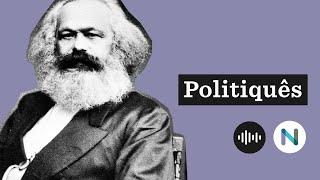 Politiquês

N